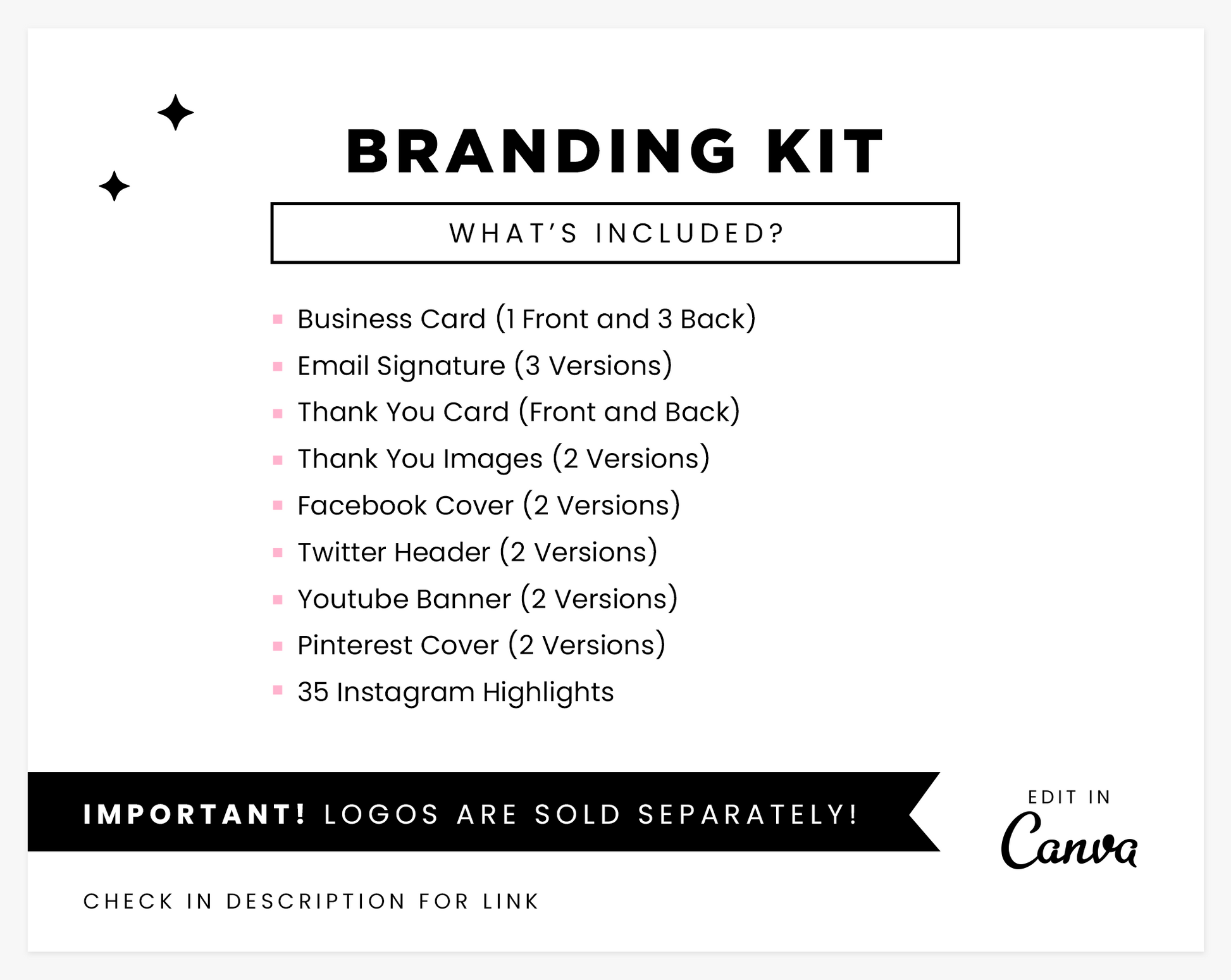 BRANDING KIT

WHAT'S INCLUDED?

• Business Card (1 Front and 3 Back)
• Email Signature (3 Versions)
• Thank You Card (Front and Back)
• Thank You Images (2 Versions)
• Facebook Cover (2 Versions)
• Twitter Header (2 Versions)
• Youtube Banner (2 Versions)
• Pinterest Cover (2 Versions)
• 35 Instagram Highlights

IMPORTANT! LOGOS ARE SOLD SEPARATELY!

EDIT IN
Canva

CHECK IN DESCRIPTION FOR LINK